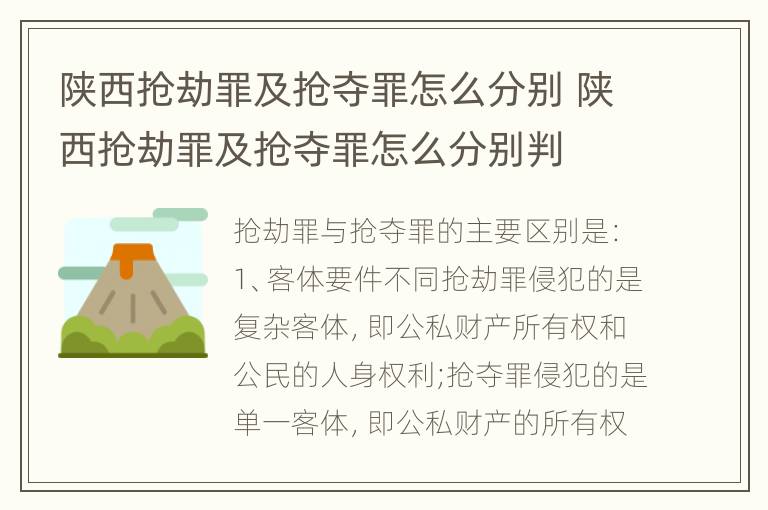 陕西抢劫罪及抢夺罪怎么分别 陕西抢劫罪及抢夺罪怎么分别判

抢劫罪与抢夺罪的主要区别是:
1、客体要件不同抢劫罪侵犯的是复杂客体, 即公私财产所有权和公民的人身权利;抢夺罪侵犯的是单一客体, 即公私财产的所有权